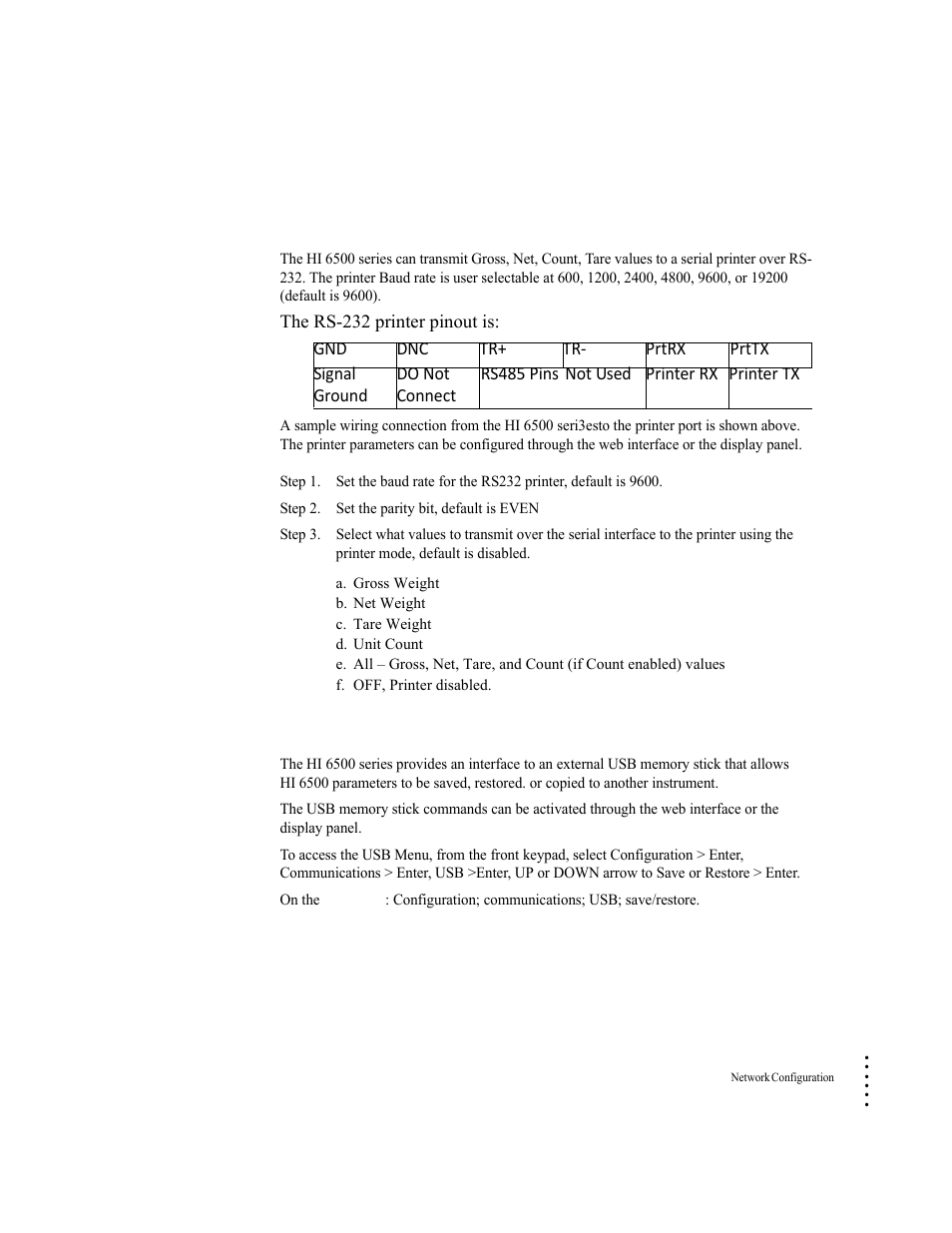 The HI 6500 series can transmit Gross, Net, Count, Tare values to a serial printer over RS-232. The printer Baud rate is user selectable at 600, 1200, 2400, 4800, 9600, or 19200 (default is 9600).

The RS-232 printer pinout is:

| GND | DNC | TR+ | TR- | PrtRX | PrtTX |
|---|---|---|---|---|---|
| Signal Ground | DO Not Connect | RS485 Pins | Not Used | Printer RX | Printer TX |

A sample wiring connection from the HI 6500 seri3esto the printer port is shown above. The printer parameters can be configured through the web interface or the display panel.

Step 1. Set the baud rate for the RS232 printer, default is 9600.

Step 2. Set the parity bit, default is EVEN

Step 3. Select what values to transmit over the serial interface to the printer using the printer mode, default is disabled.

a. Gross Weight
b. Net Weight
c. Tare Weight
d. Unit Count
e. All – Gross, Net, Tare, and Count (if Count enabled) values
f. OFF, Printer disabled.

The HI 6500 series provides an interface to an external USB memory stick that allows HI 6500 parameters to be saved, restored. or copied to another instrument.

The USB memory stick commands can be activated through the web interface or the display panel.

To access the USB Menu, from the front keypad, select Configuration > Enter, Communications > Enter, USB >Enter, UP or DOWN arrow to Save or Restore > Enter.

On the : Configuration; communications; USB; save/restore.

Network Configuration